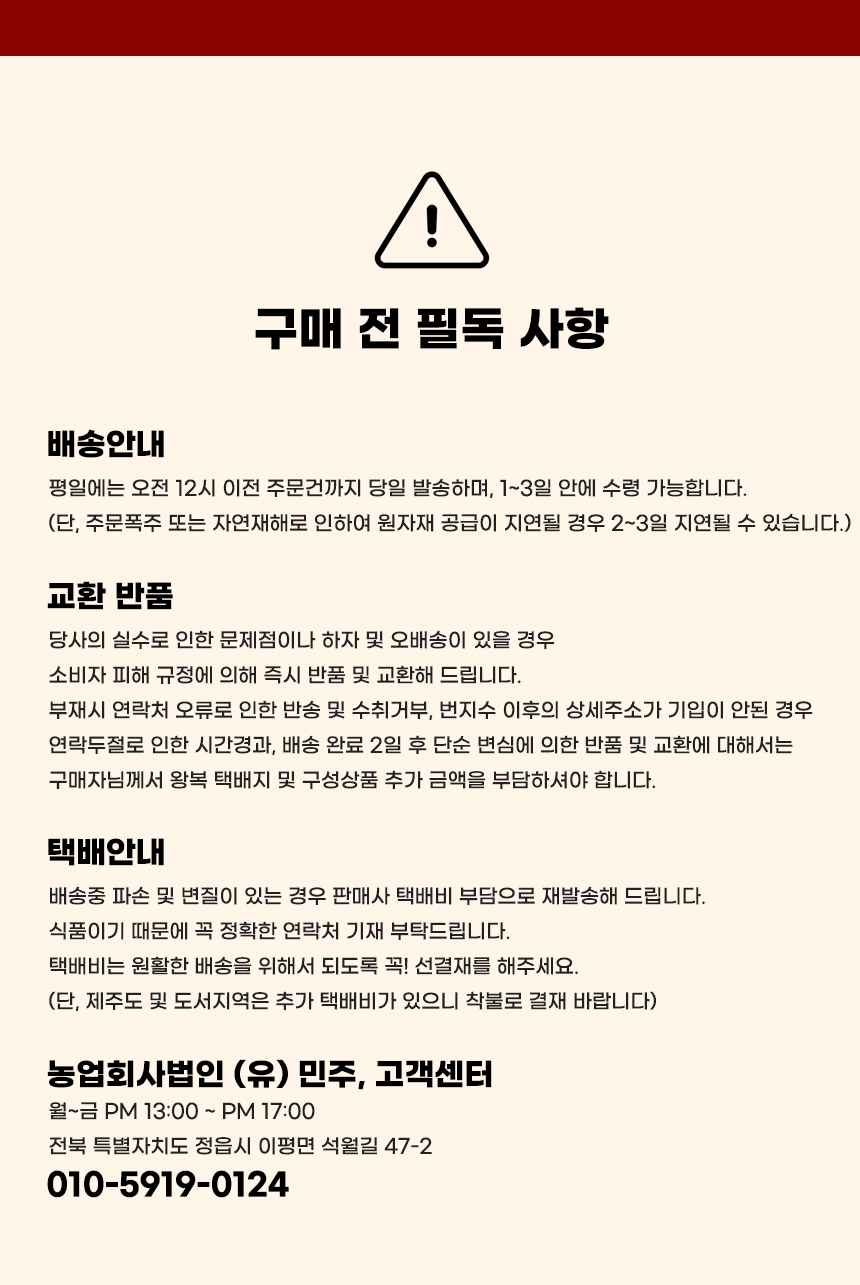 구매 전 필독 사항

배송안내

평일에는 오전 12시 이전 주문건까지 당일 발송하며, 1~3일 안에 수령 가능합니다.
(단, 주문폭주 또는 자연재해로 인하여 원자재 공급이 지연될 경우 2~3일 지연될 수 있습니다.)

교환 반품

당사의 실수로 인한 문제점이나 하자 및 오배송이 있을 경우
소비자 피해 규정에 의해 즉시 반품 및 교환해 드립니다.
부재시 연락처 오류로 인한 반송 및 수취거부, 번지수 이후의 상세주소가 기입이 안된 경우
연락두절로 인한 시간경과, 배송 완료 2일 후 단순 변심에 의한 반품 및 교환에 대해서는
구매자님께서 왕복 택배지 및 구성상품 추가 금액을 부담하셔야 합니다.

택배안내

배송중 파손 및 변질이 있는 경우 판매사 택배비 부담으로 재발송해 드립니다.
식품이기 때문에 꼭 정확한 연락처 기재 부탁드립니다.
택배비는 원활한 배송을 위해서 되도록 꼭! 선결재를 해주세요.
(단, 제주도 및 도서지역은 추가 택배비가 있으니 착불로 결재 바랍니다)

농업회사법인 (유) 민주, 고객센터

월~금 PM 13:00 ~ PM 17:00
전북 특별자치도 정읍시 이평면 석월길 47-2
010-5919-0124